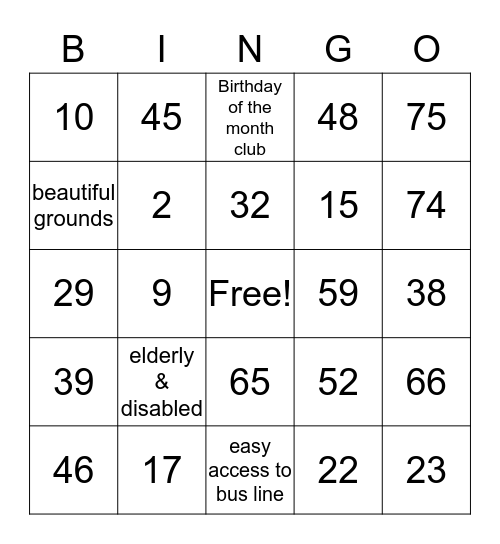 | B | I | N | G | O |
|---|---|---|---|---|
| 10 | 45 | Birthday of the month club | 48 | 75 |
| beautiful grounds | 2 | 32 | 15 | 74 |
| 29 | 9 | Free! | 59 | 38 |
| 39 | elderly & disabled | 65 | 52 | 66 |
| 46 | 17 | easy access to bus line | 22 | 23 |